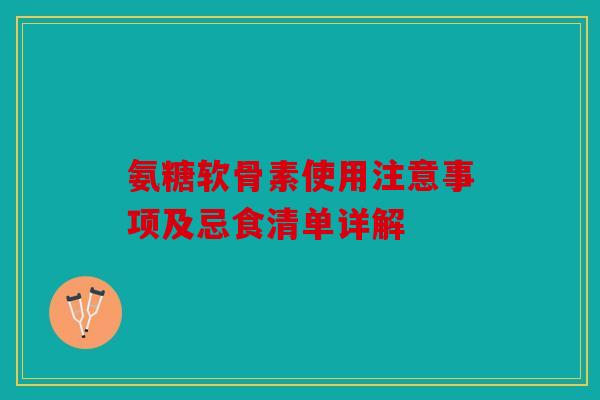 氨糖软骨素使用注意事项及忌食清单详解